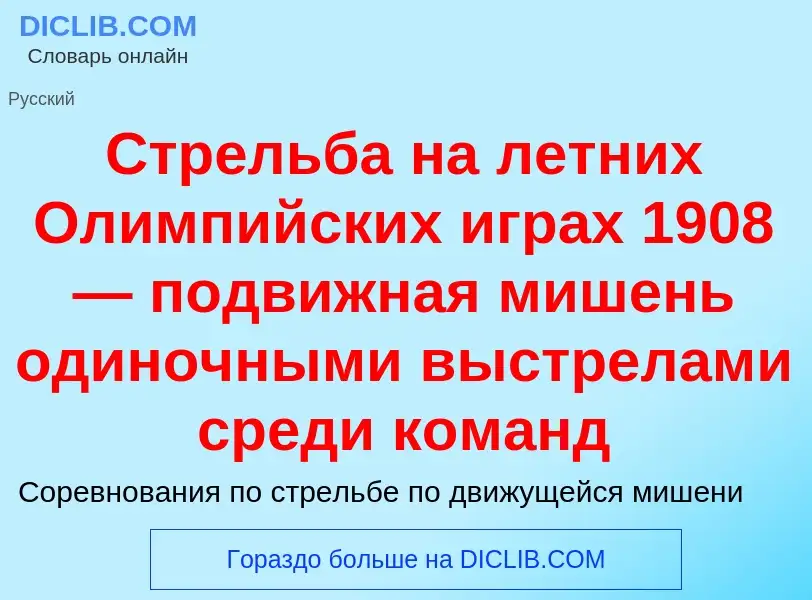 DICLIB.COM
Словарь онлайн

Русский

Стрельба на летних Олимпийских играх 1908 — подвижная мишень одиночными выстрелами среди команд

Соревнования по стрельбе по движущейся мишени

Гораздо больше на DICLIB.COM